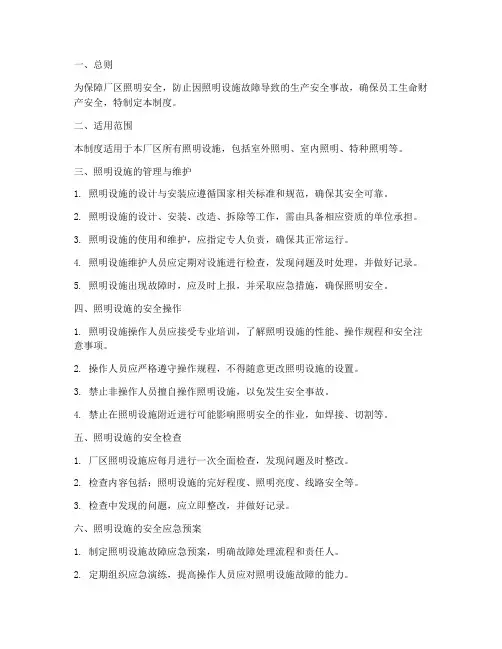 一、总则

为保障厂区照明安全，防止因照明设施故障导致的生产安全事故，确保员工生命财产安全，特制定本制度。

二、适用范围

本制度适用于本厂区所有照明设施，包括室外照明、室内照明、特种照明等。

三、照明设施的管理与维护

1. 照明设施的设计与安装应遵循国家相关标准和规范，确保其安全可靠。

2. 照明设施的设计、安装、改造、拆除等工作，需由具备相应资质的单位承担。

3. 照明设施的使用和维护，应指定专人负责，确保其正常运行。

4. 照明设施维护人员应定期对设施进行检查，发现问题及时处理，并做好记录。

5. 照明设施出现故障时，应及时上报，并采取应急措施，确保照明安全。

四、照明设施的安全操作

1. 照明设施操作人员应接受专业培训，了解照明设施的性能、操作规程和安全注意事项。

2. 操作人员应严格遵守操作规程，不得随意更改照明设施的设置。

3. 禁止非操作人员擅自操作照明设施，以免发生安全事故。

4. 禁止在照明设施附近进行可能影响照明安全的作业，如焊接、切割等。

五、照明设施的安全检查

1. 厂区照明设施应每月进行一次全面检查，发现问题及时整改。

2. 检查内容包括：照明设施的完好程度、照明亮度、线路安全等。

3. 检查中发现的问题，应立即整改，并做好记录。

六、照明设施的安全应急预案

1. 制定照明设施故障应急预案，明确故障处理流程和责任人。

2. 定期组织应急演练，提高操作人员应对照明设施故障的能力。